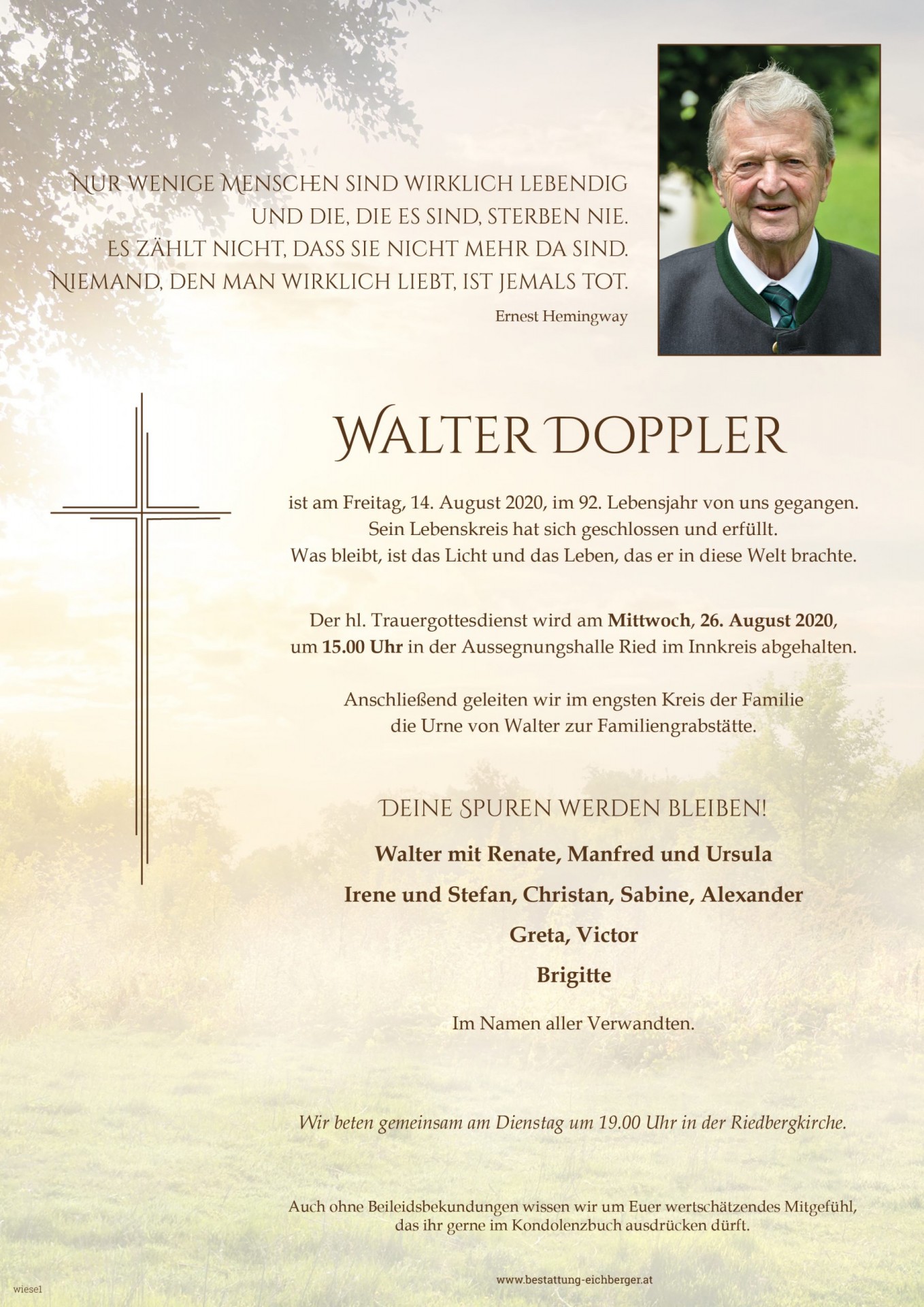 Nur wenige Menschen sind wirklich lebendig
und die, die es sind, sterben nie.
Es zählt nicht, dass sie nicht mehr da sind.
Niemand, den man wirklich liebt, ist jemals tot.

Ernest Hemingway

Walter Doppler

ist am Freitag, 14. August 2020, im 92. Lebensjahr von uns gegangen.
Sein Lebenskreis hat sich geschlossen und erfüllt.
Was bleibt, ist das Licht und das Leben, das er in diese Welt brachte.

Der hl. Trauergottesdienst wird am Mittwoch, 26. August 2020,
um 15.00 Uhr in der Aussegnungshalle Ried im Innkreis abgehalten.

Anschließend geleiten wir im engsten Kreis der Familie
die Urne von Walter zur Familiengrabstätte.

Deine Spuren werden bleiben!

Walter mit Renate, Manfred und Ursula

Irene und Stefan, Christan, Sabine, Alexander

Greta, Victor

Brigitte

Im Namen aller Verwandten.

Wir beten gemeinsam am Dienstag um 19.00 Uhr in der Riedbergkirche.

Auch ohne Beileidsbekundungen wissen wir um Euer wertschätzendes Mitgefühl,
das ihr gerne im Kondolenzbuch ausdrücken dürft.

wiese1

www.bestattung-eichberger.at